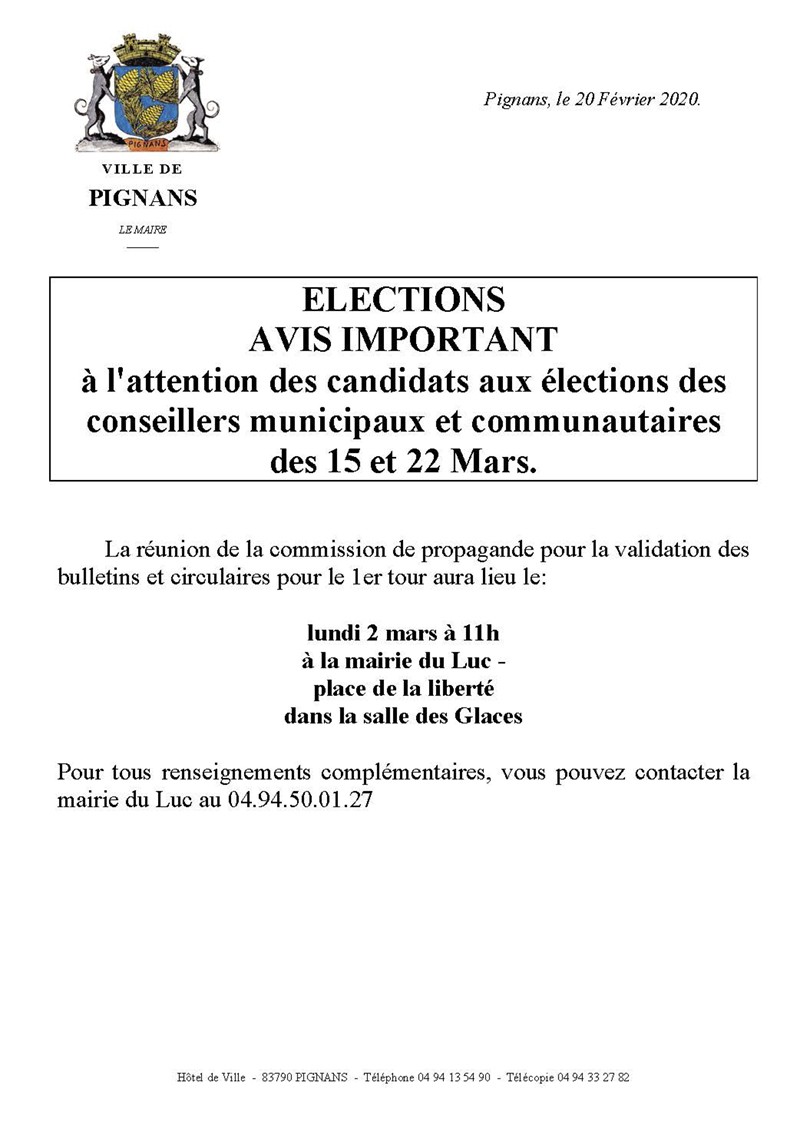 PIGNANS

VILLE DE
PIGNANS
LE MAIRE

Pignans, le 20 Février 2020.

ELECTIONS
AVIS IMPORTANT
à l'attention des candidats aux élections des conseillers municipaux et communautaires des 15 et 22 Mars.

La réunion de la commission de propagande pour la validation des bulletins et circulaires pour le 1er tour aura lieu le:

lundi 2 mars à 11h
à la mairie du Luc -
place de la liberté
dans la salle des Glaces

Pour tous renseignements complémentaires, vous pouvez contacter la mairie du Luc au 04.94.50.01.27

Hôtel de Ville - 83790 PIGNANS - Téléphone 04 94 13 54 90 - Télécopie 04 94 33 27 82